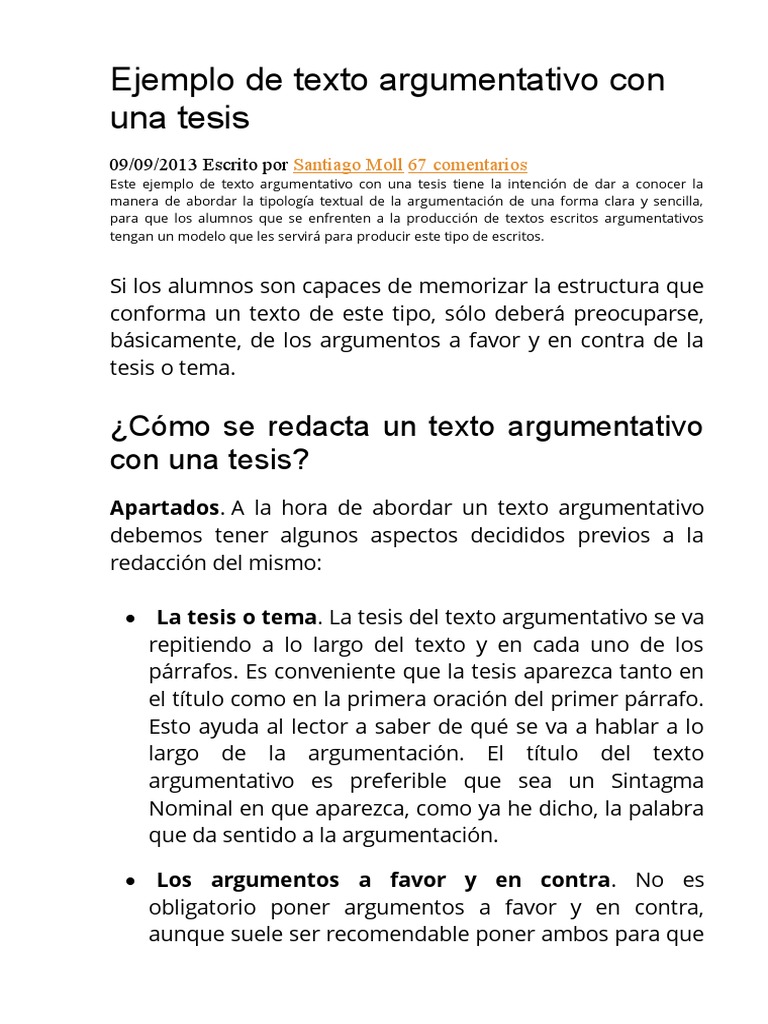 Ejemplo de texto argumentativo con una tesis

09/09/2013 Escrito por Santiago Moll 67 comentarios
Este ejemplo de texto argumentativo con una tesis tiene la intención de dar a conocer la manera de abordar la tipología textual de la argumentación de una forma clara y sencilla, para que los alumnos que se enfrenten a la producción de textos escritos argumentativos tengan un modelo que les servirá para producir este tipo de escritos.

Si los alumnos son capaces de memorizar la estructura que conforma un texto de este tipo, sólo deberá preocuparse, básicamente, de los argumentos a favor y en contra de la tesis o tema.

¿Cómo se redacta un texto argumentativo con una tesis?

Apartados. A la hora de abordar un texto argumentativo debemos tener algunos aspectos decididos previos a la redacción del mismo:

• La tesis o tema. La tesis del texto argumentativo se va repitiendo a lo largo del texto y en cada uno de los párrafos. Es conveniente que la tesis aparezca tanto en el título como en la primera oración del primer párrafo. Esto ayuda al lector a saber de qué se va a hablar a lo largo de la argumentación. El título del texto argumentativo es preferible que sea un Sintagma Nominal en que aparezca, como ya he dicho, la palabra que da sentido a la argumentación.

• Los argumentos a favor y en contra. No es obligatorio poner argumentos a favor y en contra, aunque suele ser recomendable poner ambos para que